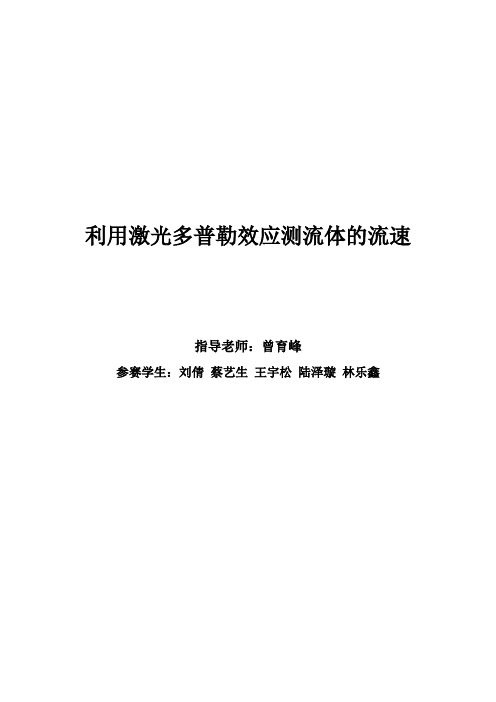 利用激光多普勒效应测流体的流速

指导老师：曾育峰

参赛学生：刘倩 蔡艺生 王宇松 陆泽璇 林乐鑫